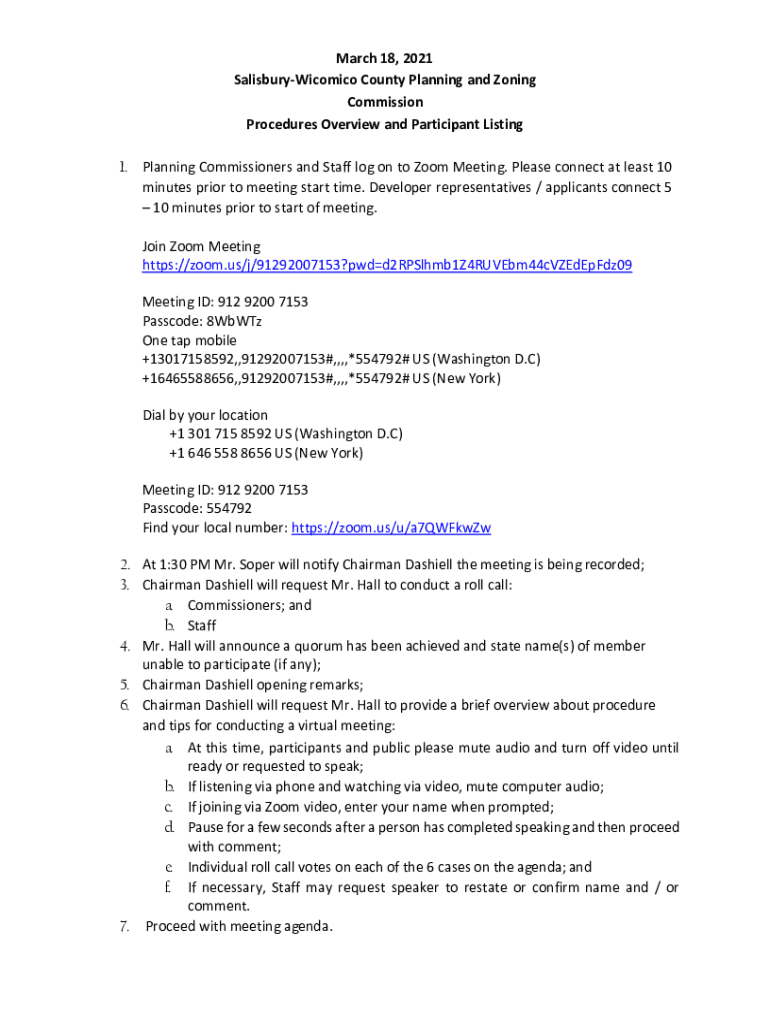 March 18, 2021
Salisbury-Wicomico County Planning and Zoning Commission
Procedures Overview and Participant Listing

1. Planning Commissioners and Staff log on to Zoom Meeting. Please connect at least 10 minutes prior to meeting start time. Developer representatives / applicants connect 5 – 10 minutes prior to start of meeting.

Join Zoom Meeting
https://zoom.us/j/91292007153?pwd=d2RPSlhmb1Z4RUVEbm44cVZEdEpFdz09

Meeting ID: 912 9200 7153
Passcode: 8WbWTz
One tap mobile
+13017158592,,91292007153#,,,,*554792# US (Washington D.C)
+16465588656,,91292007153#,,,,*554792# US (New York)

Dial by your location
+1 301 715 8592 US (Washington D.C)
+1 646 558 8656 US (New York)

Meeting ID: 912 9200 7153
Passcode: 554792
Find your local number: https://zoom.us/u/a7QWFkwZw

2. At 1:30 PM Mr. Soper will notify Chairman Dashiell the meeting is being recorded;
3. Chairman Dashiell will request Mr. Hall to conduct a roll call:
a. Commissioners; and
b. Staff
4. Mr. Hall will announce a quorum has been achieved and state name(s) of member unable to participate (if any);
5. Chairman Dashiell opening remarks;
6. Chairman Dashiell will request Mr. Hall to provide a brief overview about procedure and tips for conducting a virtual meeting:
a. At this time, participants and public please mute audio and turn off video until ready or requested to speak;
b. If listening via phone and watching via video, mute computer audio;
c. If joining via Zoom video, enter your name when prompted;
d. Pause for a few seconds after a person has completed speaking and then proceed with comment;
e. Individual roll call votes on each of the 6 cases on the agenda; and
f. If necessary, Staff may request speaker to restate or confirm name and / or comment.
7. Proceed with meeting agenda.